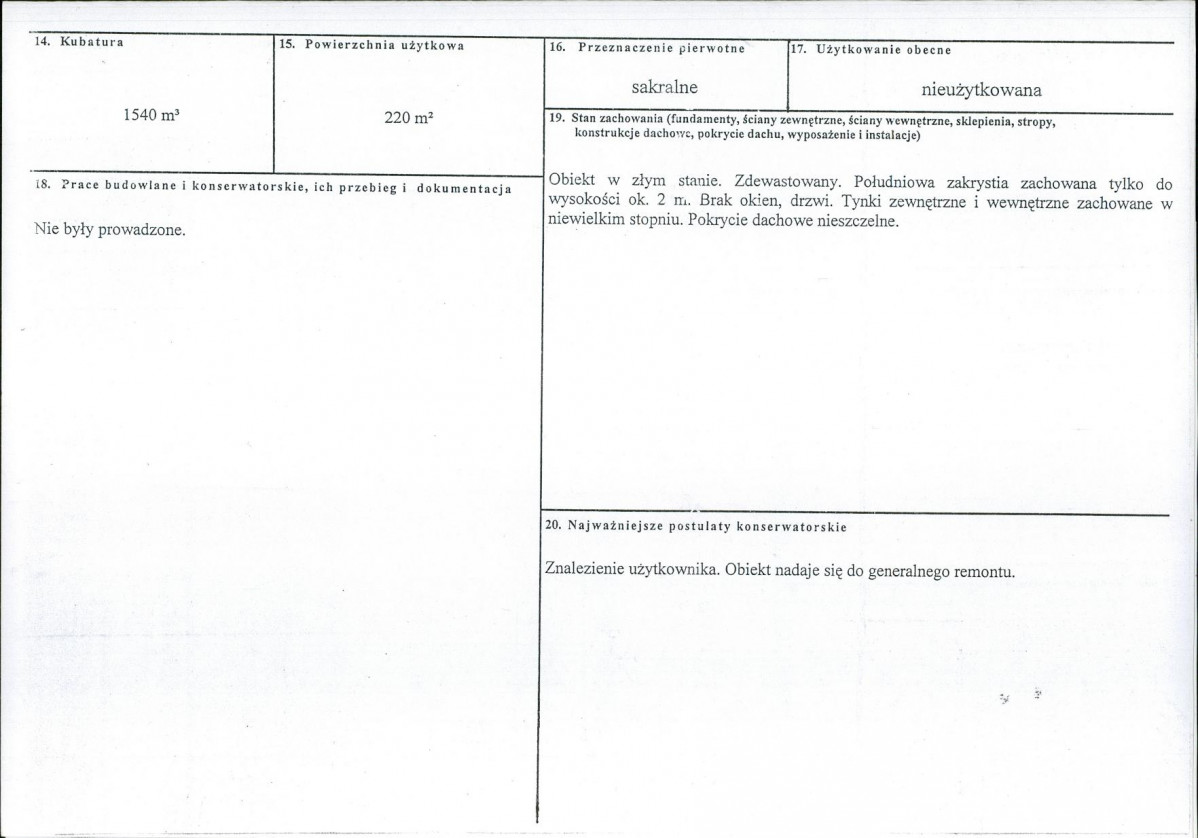 14. Kubatura

1540 m³

15. Powierzchnia użytkowa

220 m²

18. Prace budowlane i konserwatorskie, ich przebieg i dokumentacja

Nie były prowadzone.

16. Przeznaczenie pierwotne

sakralne

17. Użytkowanie obecne

nieużytkowana

19. Stan zachowania (fundamenty, ściany zewnętrzne, ściany wewnętrzne, sklepienia, stropy, konstrukcje dachowe, pokrycie dachu, wyposażenie i instalacje)

Obiekt w złym stanie. Zdewastowany. Południowa zakrystia zachowana tylko do wysokości ok. 2 m. Brak okien, drzwi. Tynki zewnętrzne i wewnętrzne zachowane w niewielkim stopniu. Pokrycie dachowe nieszczelne.

20. Najważniejsze postulaty konserwatorskie

Znalezienie użytkownika. Obiekt nadaje się do generalnego remontu.